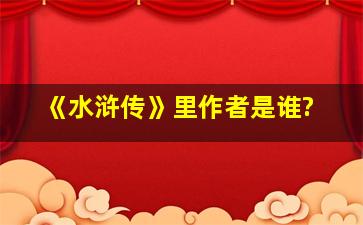 《水浒传》里作者是谁?